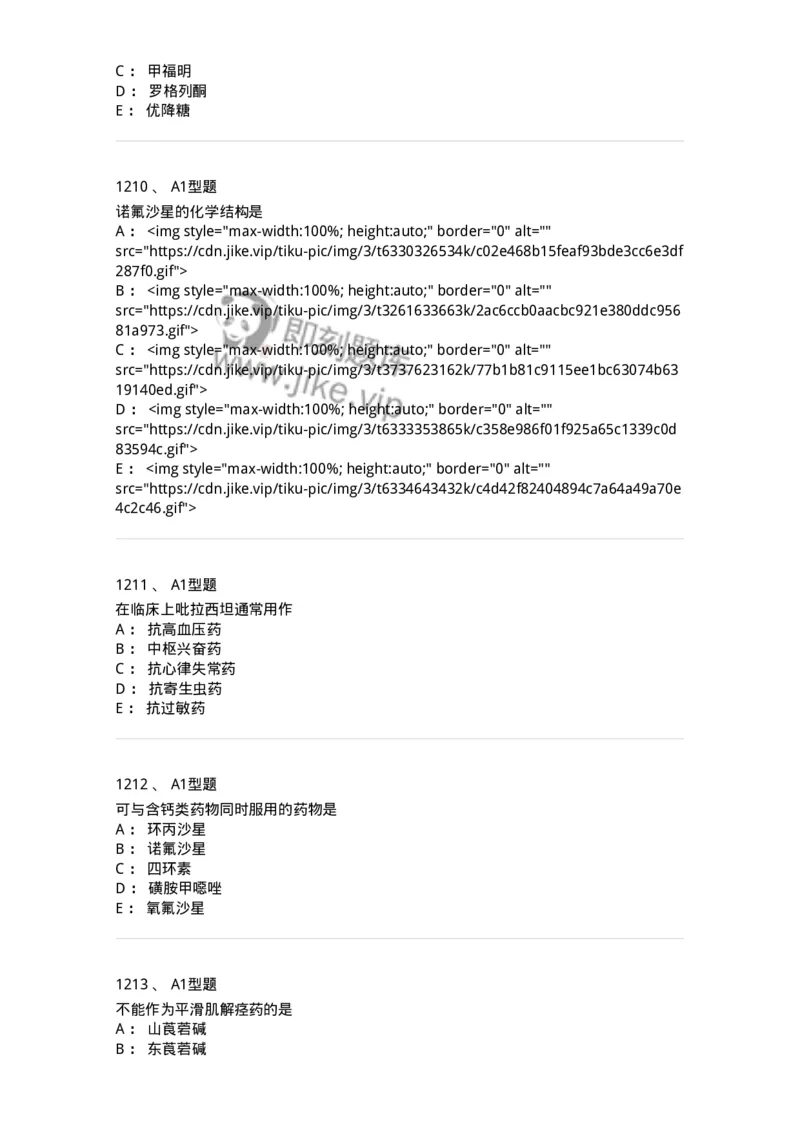 C： 甲福明
D： 罗格列酮
E： 优降糖

1210 、 A1型题
诺氟沙星的化学结构是
A： <img style="max-width:100%; height:auto;" border="0" alt="" src="https://cdn.jike.vip/tiku-pic/img/3/t6330326534k/c02e468b15feaf93bde3cc6e3df287f0.gif">
B： <img style="max-width:100%; height:auto;" border="0" alt="" src="https://cdn.jike.vip/tiku-pic/img/3/t3261633663k/2ac6ccb0aacbc921e380ddc95681a973.gif">
C： <img style="max-width:100%; height:auto;" border="0" alt="" src="https://cdn.jike.vip/tiku-pic/img/3/t3737623162k/77b1b81c9115ee1bc63074b6319140ed.gif">
D： <img style="max-width:100%; height:auto;" border="0" alt="" src="https://cdn.jike.vip/tiku-pic/img/3/t6333353865k/c358e986f01f925a65c1339c0d83594c.gif">
E： <img style="max-width:100%; height:auto;" border="0" alt="" src="https://cdn.jike.vip/tiku-pic/img/3/t6334643432k/c4d42f82404894c7a64a49a70e4c2c46.gif">

即刻题库
www.jike.vip

1211 、 A1型题
在临床上吡拉西坦通常用作
A： 抗高血压药
B： 中枢兴奋药
C： 抗心律失常药
D： 抗寄生虫药
E： 抗过敏药

1212 、 A1型题
可与含钙类药物同时服用的药物是
A： 环丙沙星
B： 诺氟沙星
C： 四环素
D： 磺胺甲噁唑
E： 氧氟沙星

1213 、 A1型题
不能作为平滑肌解痉药的是
A： 山莨菪碱
B： 东莨菪碱